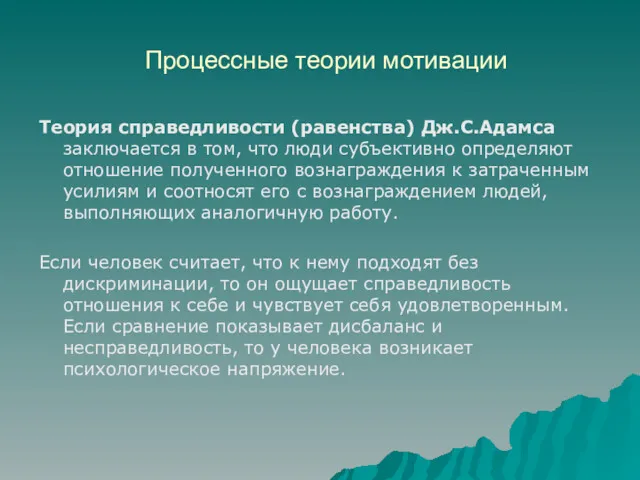 Процессные теории мотивации

Теория справедливости (равенства) Дж.С.Адамса заключается в том, что люди субъективно определяют отношение полученного вознаграждения к затраченным усилиям и соотносят его с вознаграждением людей, выполняющих аналогичную работу.

Если человек считает, что к нему подходят без дискриминации, то он ощущает справедливость отношения к себе и чувствует себя удовлетворенным. Если сравнение показывает дисбаланс и несправедливость, то у человека возникает психологическое напряжение.